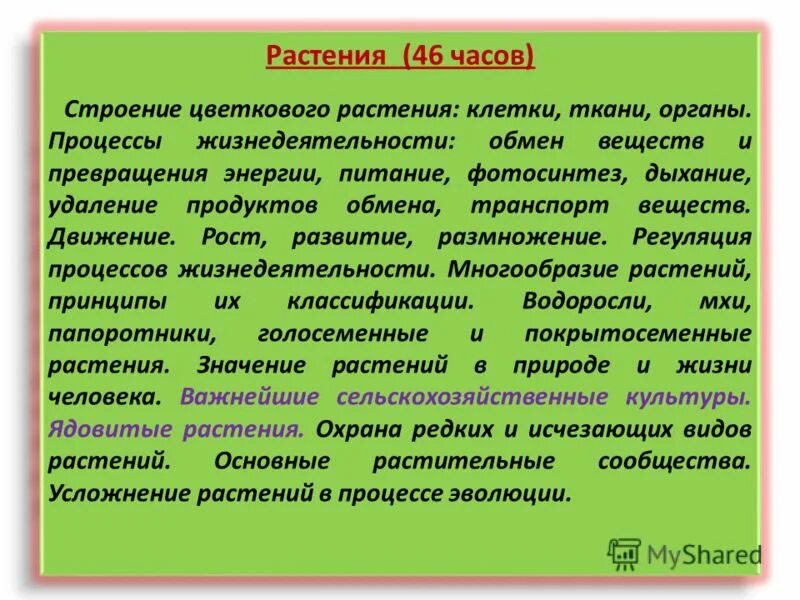 Растения (46 часов)

Строение цветкового растения: клетки, ткани, органы. Процессы жизнедеятельности: обмен веществ и превращения энергии, питание, фотосинтез, дыхание, удаление продуктов обмена, транспорт веществ. Движение. Рост, развитие, размножение. Регуляция процессов жизнедеятельности. Многообразие растений, принципы их классификации. Водоросли, мхи, папоротники, голосеменные и покрытосеменные растения. Значение растений в природе и жизни человека. Важнейшие сельскохозяйственные культуры. Ядовитые растения. Охрана редких и исчезающих видов растений. Основные растительные сообщества. Усложнение растений в процессе эволюции.

MyShared